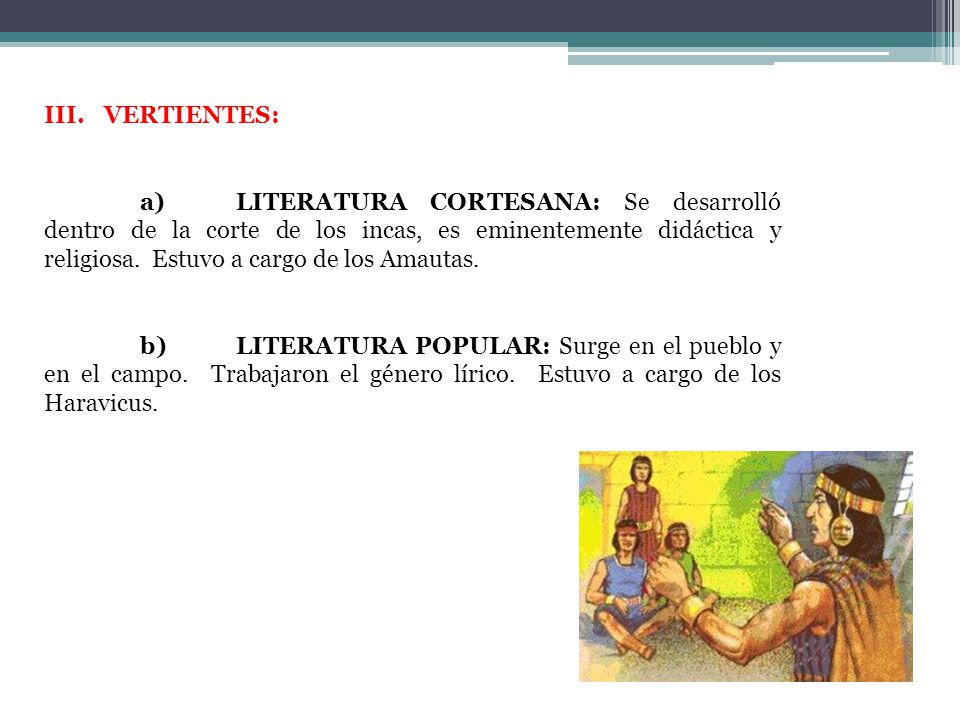 III. VERTIENTES:

a) LITERATURA CORTESANA: Se desarrolló dentro de la corte de los incas, es eminentemente didáctica y religiosa. Estuvo a cargo de los Amautas.

b) LITERATURA POPULAR: Surge en el pueblo y en el campo. Trabajaron el género lírico. Estuvo a cargo de los Haravicus.